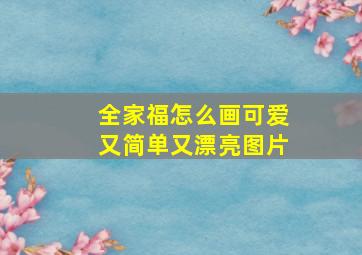 全家福怎么画可爱又简单又漂亮图片